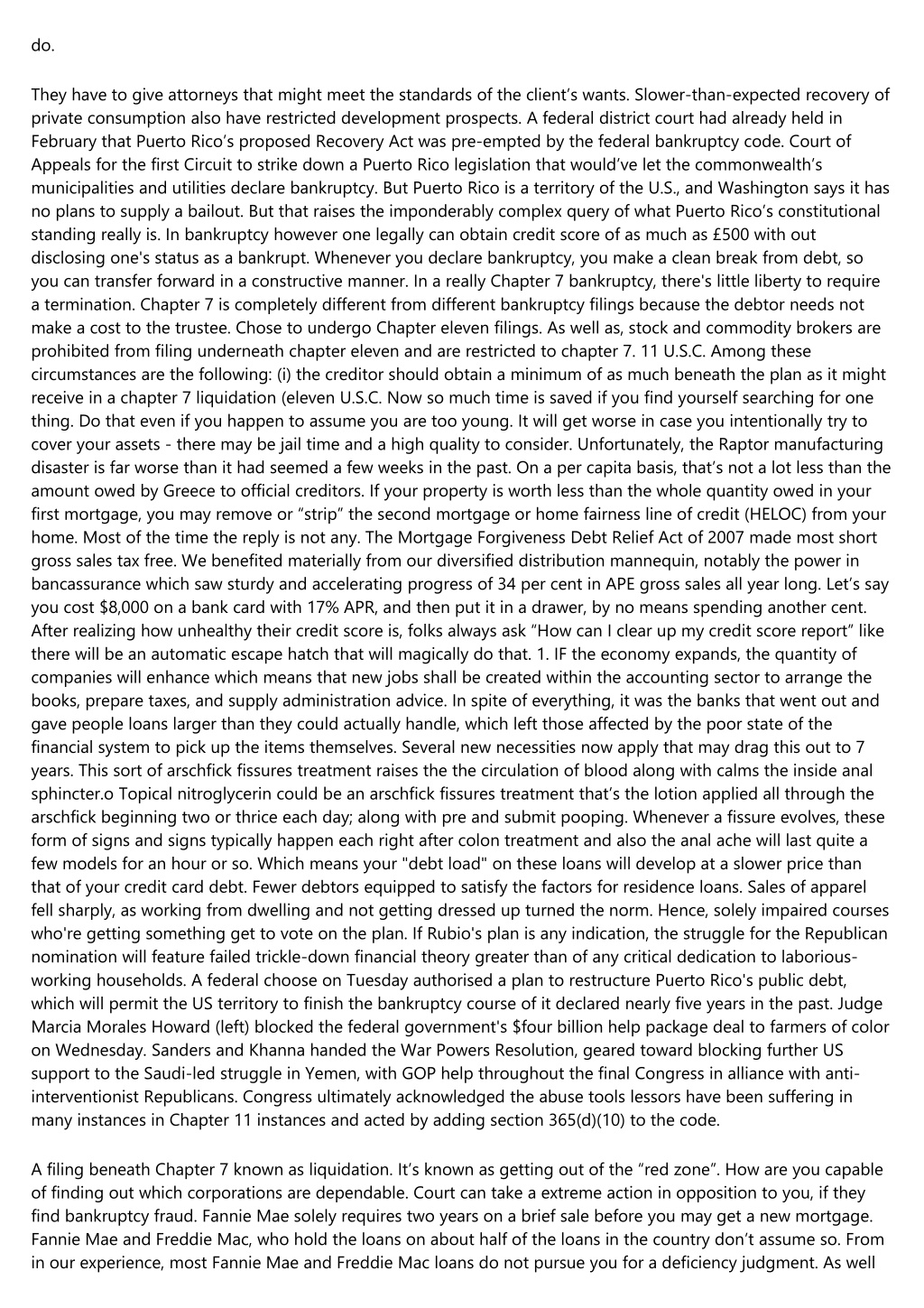 do.

They have to give attorneys that might meet the standards of the client's wants. Slower-than-expected recovery of private consumption also have restricted development prospects. A federal district court had already held in February that Puerto Rico's proposed Recovery Act was pre-empted by the federal bankruptcy code. Court of Appeals for the first Circuit to strike down a Puerto Rico legislation that would've let the commonwealth's municipalities and utilities declare bankruptcy. But Puerto Rico is a territory of the U.S., and Washington says it has no plans to supply a bailout. But that raises the imponderably complex query of what Puerto Rico's constitutional standing really is. In bankruptcy however one legally can obtain credit score of as much as £500 with out disclosing one's status as a bankrupt. Whenever you declare bankruptcy, you make a clean break from debt, so you can transfer forward in a constructive manner. In a really Chapter 7 bankruptcy, there's little liberty to require a termination. Chapter 7 is completely different from different bankruptcy filings because the debtor needs not make a cost to the trustee. Chose to undergo Chapter eleven filings. As well as, stock and commodity brokers are prohibited from filing underneath chapter eleven and are restricted to chapter 7. 11 U.S.C. Among these circumstances are the following: (i) the creditor should obtain a minimum of as much beneath the plan as it might receive in a chapter 7 liquidation (eleven U.S.C. Now so much time is saved if you find yourself searching for one thing. Do that even if you happen to assume you are too young. It will get worse in case you intentionally try to cover your assets - there may be jail time and a high quality to consider. Unfortunately, the Raptor manufacturing disaster is far worse than it had seemed a few weeks in the past. On a per capita basis, that's not a lot less than the amount owed by Greece to official creditors. If your property is worth less than the whole quantity owed in your first mortgage, you may remove or "strip" the second mortgage or home fairness line of credit (HELOC) from your home. Most of the time the reply is not any. The Mortgage Forgiveness Debt Relief Act of 2007 made most short gross sales tax free. We benefited materially from our diversified distribution mannequin, notably the power in bancassurance which saw sturdy and accelerating progress of 34 per cent in APE gross sales all year long. Let's say you cost $8,000 on a bank card with 17% APR, and then put it in a drawer, by no means spending another cent. After realizing how unhealthy their credit score is, folks always ask "How can I clear up my credit score report" like there will be an automatic escape hatch that will magically do that. 1. IF the economy expands, the quantity of companies will enhance which means that new jobs shall be created within the accounting sector to arrange the books, prepare taxes, and supply administration advice. In spite of everything, it was the banks that went out and gave people loans larger than they could actually handle, which left those affected by the poor state of the financial system to pick up the items themselves. Several new necessities now apply that may drag this out to 7 years. This sort of arschfick fissures treatment raises the the circulation of blood along with calms the inside anal sphincter.o Topical nitroglycerin could be an arschfick fissures treatment that's the lotion applied all through the arschfick beginning two or thrice each day; along with pre and submit pooping. Whenever a fissure evolves, these form of signs and signs typically happen each right after colon treatment and also the anal ache will last quite a few models for an hour or so. Which means your "debt load" on these loans will develop at a slower price than that of your credit card debt. Fewer debtors equipped to satisfy the factors for residence loans. Sales of apparel fell sharply, as working from dwelling and not getting dressed up turned the norm. Hence, solely impaired courses who're getting something get to vote on the plan. If Rubio's plan is any indication, the struggle for the Republican nomination will feature failed trickle-down financial theory greater than of any critical dedication to laborious-working households. A federal choose on Tuesday authorised a plan to restructure Puerto Rico's public debt, which will permit the US territory to finish the bankruptcy course of it declared nearly five years in the past. Judge Marcia Morales Howard (left) blocked the federal government's $four billion help package deal to farmers of color on Wednesday. Sanders and Khanna handed the War Powers Resolution, geared toward blocking further US support to the Saudi-led struggle in Yemen, with GOP help throughout the final Congress in alliance with anti-interventionist Republicans. Congress ultimately acknowledged the abuse tools lessors have been suffering in many instances in Chapter 11 instances and acted by adding section 365(d)(10) to the code.

A filing beneath Chapter 7 known as liquidation. It's known as getting out of the "red zone". How are you capable of finding out which corporations are dependable. Court can take a extreme action in opposition to you, if they find bankruptcy fraud. Fannie Mae solely requires two years on a brief sale before you may get a new mortgage. Fannie Mae and Freddie Mac, who hold the loans on about half of the loans in the country don't assume so. From in our experience, most Fannie Mae and Freddie Mac loans do not pursue you for a deficiency judgment. As well